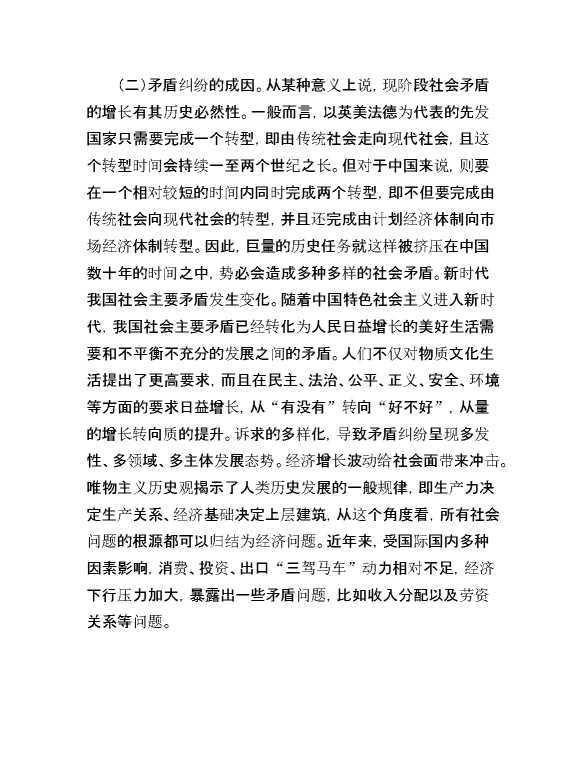 （二）矛盾纠纷的成因。从某种意义上说，现阶段社会矛盾的增长有其历史必然性。一般而言，以英美法德为代表的先发国家只需要完成一个转型，即由传统社会走向现代社会，且这个转型时间会持续一至两个世纪之长。但对于中国来说，则要在一个相对较短的时间内同时完成两个转型，即不但要完成由传统社会向现代社会的转型，并且还完成由计划经济体制向市场经济体制转型。因此，巨量的历史任务就这样被挤压在中国数十年的时间之中，势必会造成多种多样的社会矛盾。新时代我国社会主要矛盾发生变化。随着中国特色社会主义进入新时代，我国社会主要矛盾已经转化为人民日益增长的美好生活需要和不平衡不充分的发展之间的矛盾。人们不仅对物质文化生活提出了更高要求，而且在民主、法治、公平、正义、安全、环境等方面的要求日益增长，从“有没有”转向“好不好”，从量的增长转向质的提升。诉求的多样化，导致矛盾纠纷呈现多发性、多领域、多主体发展态势。经济增长波动给社会面带来冲击。唯物主义历史观揭示了人类历史发展的一般规律，即生产力决定生产关系、经济基础决定上层建筑，从这个角度看，所有社会问题的根源都可以归结为经济问题。近年来，受国际国内多种因素影响，消费、投资、出口“三驾马车”动力相对不足，经济下行压力加大，暴露出一些矛盾问题，比如收入分配以及劳资关系等问题。